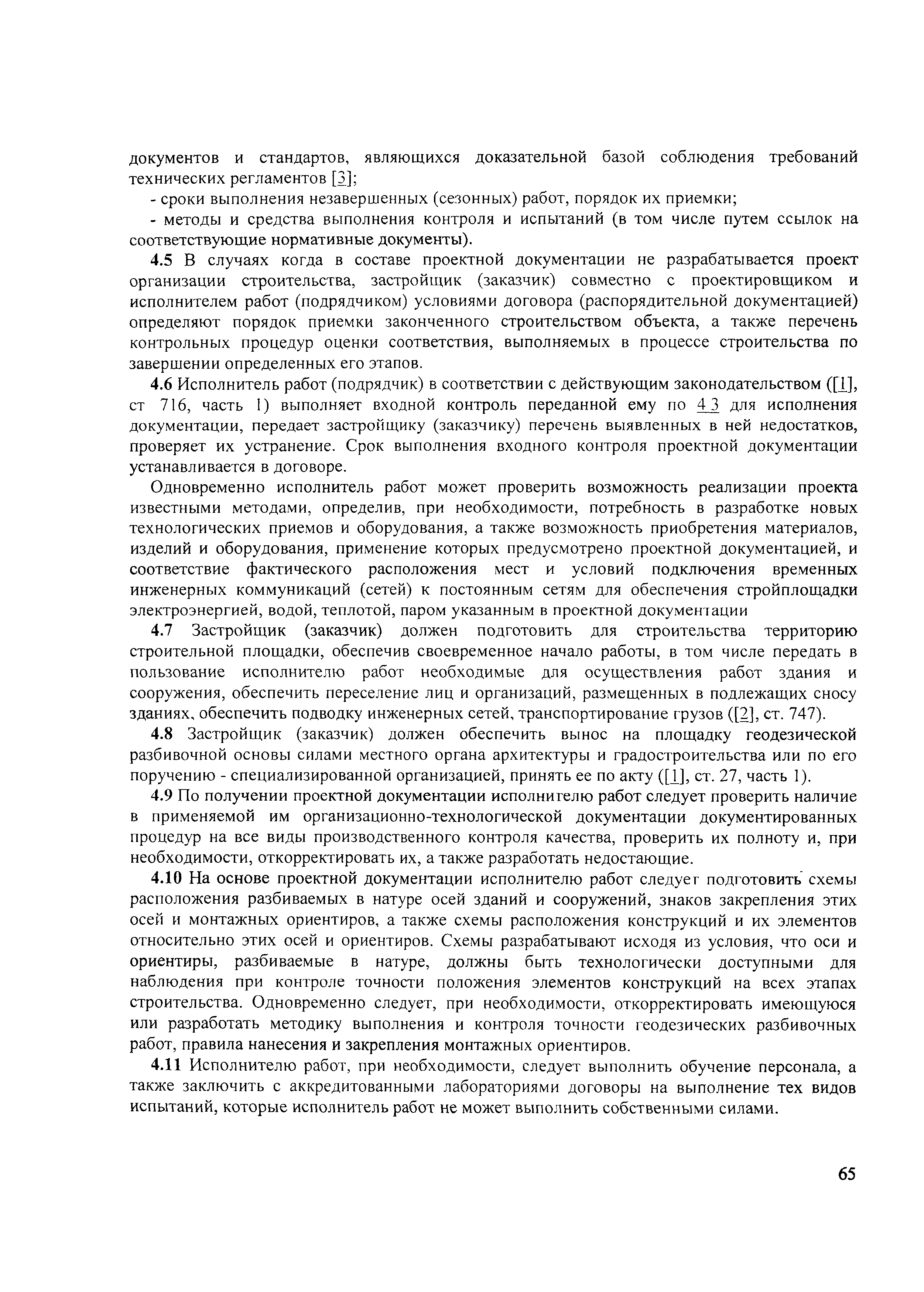 документов и стандартов, являющихся доказательной базой соблюдения требований технических регламентов [3];

- сроки выполнения незавершенных (сезонных) работ, порядок их приемки;

- методы и средства выполнения контроля и испытаний (в том числе путем ссылок на соответствующие нормативные документы).

4.5 В случаях когда в составе проектной документации не разрабатывается проект организации строительства, застройщик (заказчик) совместно с проектировщиком и исполнителем работ (подрядчиком) условиями договора (распорядительной документацией) определяют порядок приемки законченного строительством объекта, а также перечень контрольных процедур оценки соответствия, выполняемых в процессе строительства по завершении определенных его этапов.

4.6 Исполнитель работ (подрядчик) в соответствии с действующим законодательством ([1], ст 716, часть 1) выполняет входной контроль переданной ему по 4 3 для исполнения документации, передает застройщику (заказчику) перечень выявленных в ней недостатков, проверяет их устранение. Срок выполнения входного контроля проектной документации устанавливается в договоре.

Одновременно исполнитель работ может проверить возможность реализации проекта известными методами, определив, при необходимости, потребность в разработке новых технологических приемов и оборудования, а также возможность приобретения материалов, изделий и оборудования, применение которых предусмотрено проектной документацией, и соответствие фактического расположения мест и условий подключения временных инженерных коммуникаций (сетей) к постоянным сетям для обеспечения стройплощадки электроэнергией, водой, теплотой, паром указанным в проектной документации

4.7 Застройщик (заказчик) должен подготовить для строительства территорию строительной площадки, обеспечив своевременное начало работы, в том числе передать в пользование исполнителю работ необходимые для осуществления работ здания и сооружения, обеспечить переселение лиц и организаций, размещенных в подлежащих сносу зданиях, обеспечить подводку инженерных сетей, транспортирование грузов ([2], ст. 747).

4.8 Застройщик (заказчик) должен обеспечить вынос на площадку геодезической разбивочной основы силами местного органа архитектуры и градостроительства или по его поручению - специализированной организацией, принять ее по акту ([1], ст. 27, часть 1).

4.9 По получении проектной документации исполнителю работ следует проверить наличие в применяемой им организационно-технологической документации документированных процедур на все виды производственного контроля качества, проверить их полноту и, при необходимости, откорректировать их, а также разработать недостающие.

4.10 На основе проектной документации исполнителю работ следует подготовить схемы расположения разбиваемых в натуре осей зданий и сооружений, знаков закрепления этих осей и монтажных ориентиров, а также схемы расположения конструкций и их элементов относительно этих осей и ориентиров. Схемы разрабатывают исходя из условия, что оси и ориентиры, разбиваемые в натуре, должны быть технологически доступными для наблюдения при контроле точности положения элементов конструкций на всех этапах строительства. Одновременно следует, при необходимости, откорректировать имеющуюся или разработать методику выполнения и контроля точности геодезических разбивочных работ, правила нанесения и закрепления монтажных ориентиров.

4.11 Исполнителю работ, при необходимости, следует выполнить обучение персонала, а также заключить с аккредитованными лабораториями договоры на выполнение тех видов испытаний, которые исполнитель работ не может выполнить собственными силами.

65